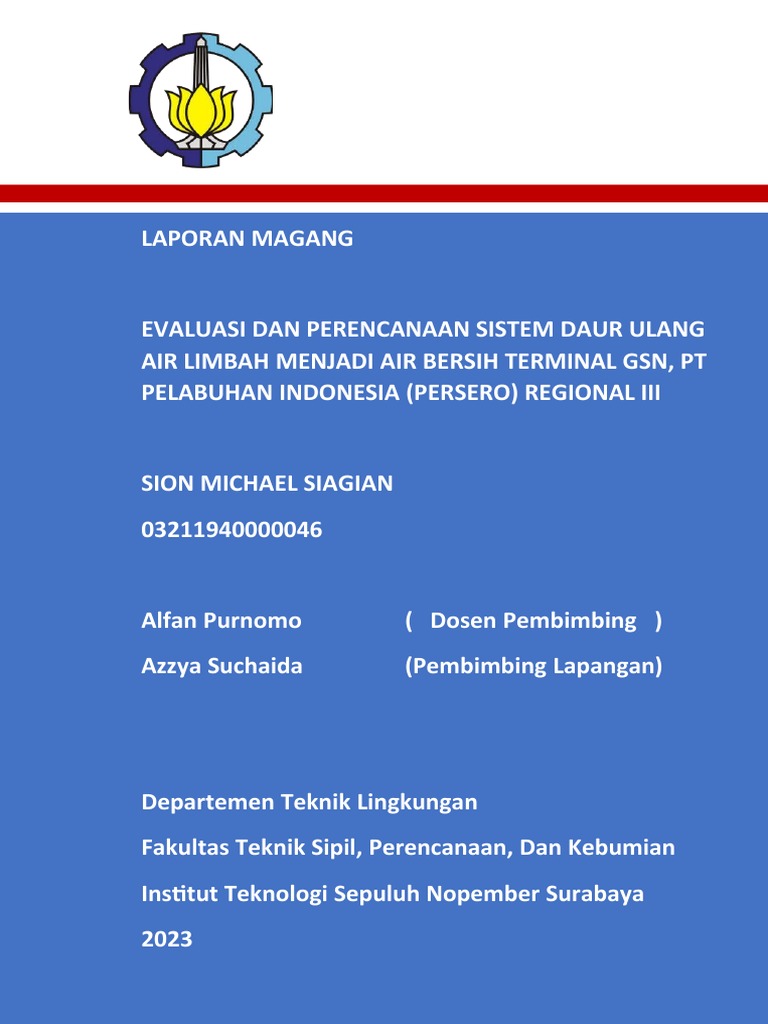 LAPORAN MAGANG

EVALUASI DAN PERENCANAAN SISTEM DAUR ULANG AIR LIMBAH MENJADI AIR BERSIH TERMINAL GSN, PT PELABUHAN INDONESIA (PERSERO) REGIONAL III

SION MICHAEL SIAGIAN

03211940000046

Alfan Purnomo ( Dosen Pembimbing )

Azzya Suchaida (Pembimbing Lapangan)

Departemen Teknik Lingkungan

Fakultas Teknik Sipil, Perencanaan, Dan Kebumian

Institut Teknologi Sepuluh Nopember Surabaya

2023